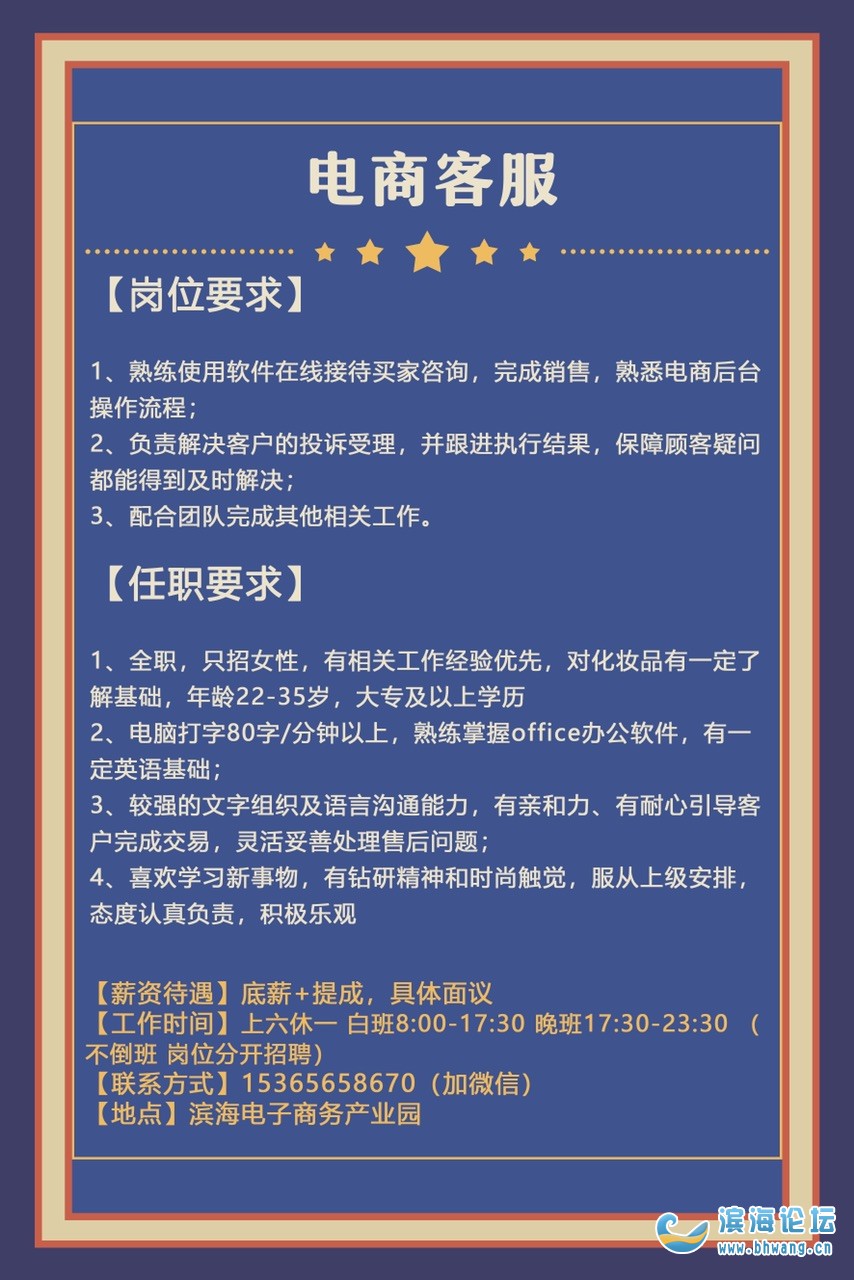 电商客服

【岗位要求】

1、熟练使用软件在线接待买家咨询，完成销售，熟悉电商后台操作流程；
2、负责解决客户的投诉受理，并跟进执行结果，保障顾客疑问都能得到及时解决；
3、配合团队完成其他相关工作。

【任职要求】

1、全职，只招女性，有相关工作经验优先，对化妆品有一定了解基础，年龄22-35岁，大专及以上学历
2、电脑打字80字/分钟以上，熟练掌握office办公软件，有一定英语基础；
3、较强的文字组织及语言沟通能力，有亲和力、有耐心引导客户完成交易，灵活妥善处理售后问题；
4、喜欢学习新事物，有钻研精神和时尚触觉，服从上级安排，态度认真负责，积极乐观

【薪资待遇】底薪+提成，具体面议
【工作时间】上六休一 白班8:00-17:30 晚班17:30-23:30 （不倒班 岗位分开招聘）
【联系方式】15365658670（加微信）
【地点】滨海电子商务产业园

滨海论坛
www.bhwang.cn